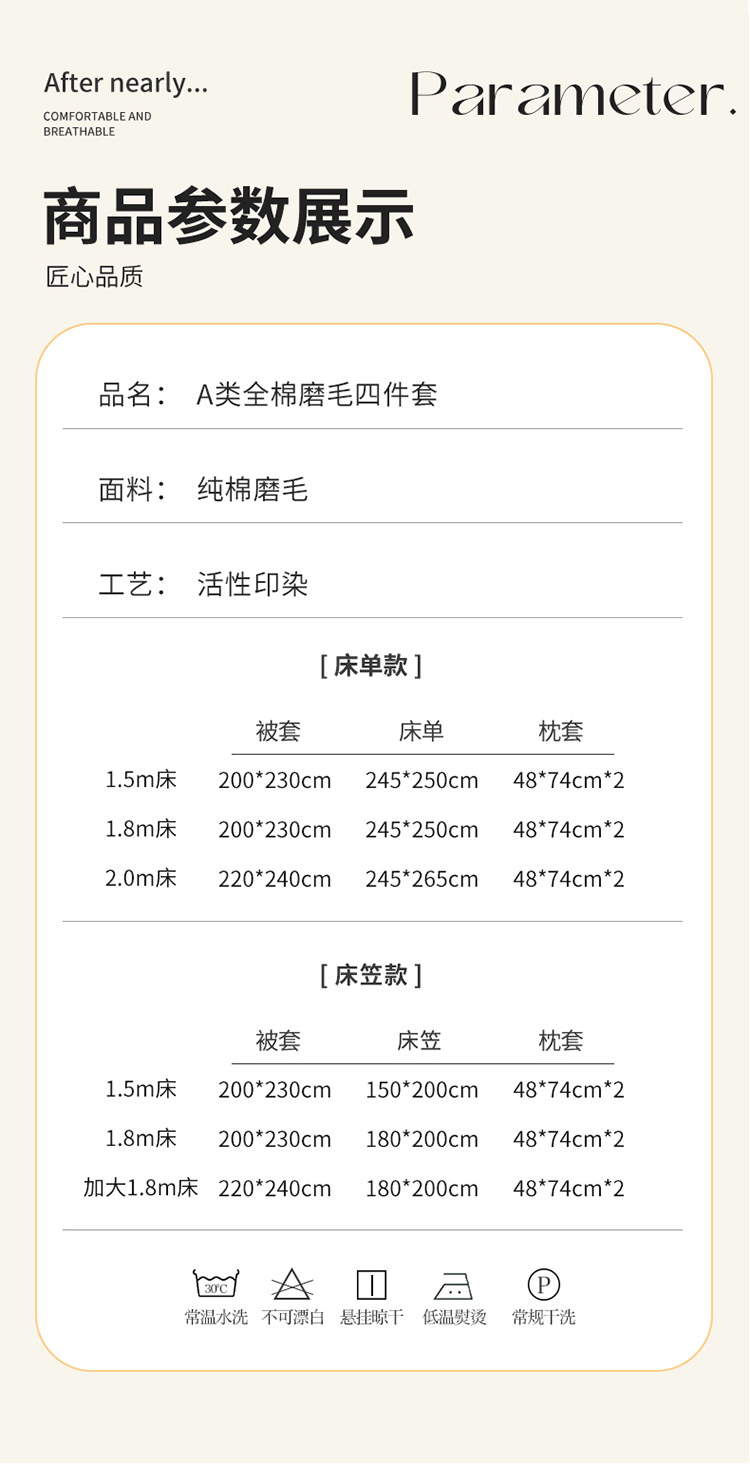 After nearly...
COMFORTABLE AND BREATHABLE

Parameter.

商品参数展示
匠心品质

品名： A类全棉磨毛四件套

面料： 纯棉磨毛

工艺： 活性印染

[ 床单款 ]

| | 被套 | 床单 | 枕套 |
|---|---|---|---|
| 1.5m床 | 200*230cm | 245*250cm | 48*74cm*2 |
| 1.8m床 | 200*230cm | 245*250cm | 48*74cm*2 |
| 2.0m床 | 220*240cm | 245*265cm | 48*74cm*2 |

[ 床笠款 ]

| | 被套 | 床笠 | 枕套 |
|---|---|---|---|
| 1.5m床 | 200*230cm | 150*200cm | 48*74cm*2 |
| 1.8m床 | 200*230cm | 180*200cm | 48*74cm*2 |
| 加大1.8m床 | 220*240cm | 180*200cm | 48*74cm*2 |

30°C 常温水洗 不可漂白 悬挂晾干 低温熨烫 P 常规干洗